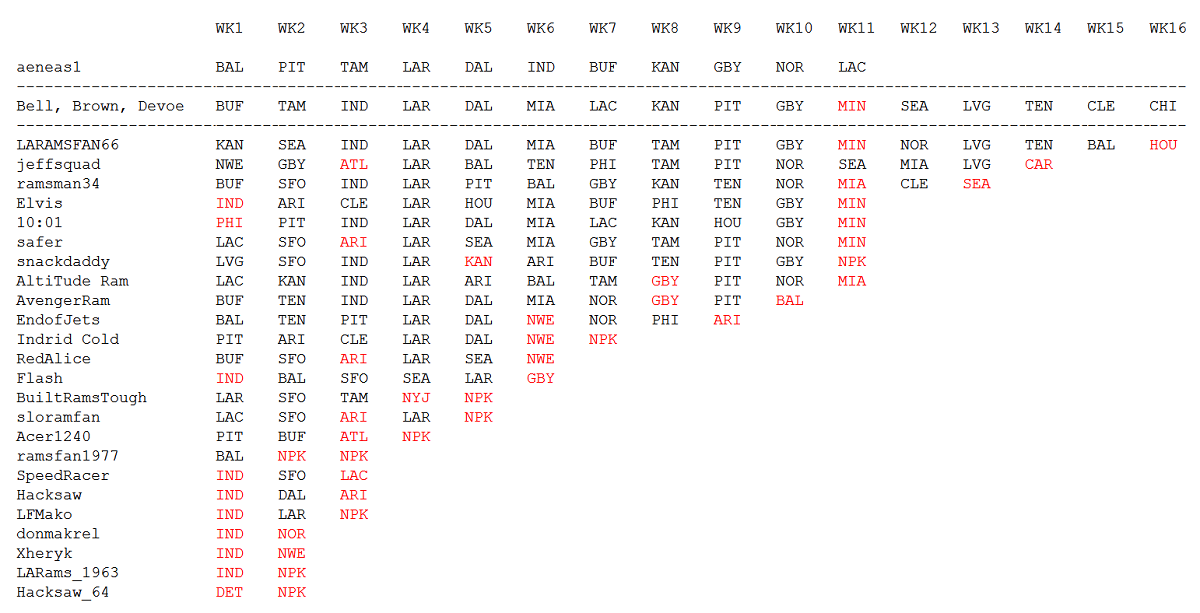 | | WK1 | WK2 | WK3 | WK4 | WK5 | WK6 | WK7 | WK8 | WK9 | WK10 | WK11 | WK12 | WK13 | WK14 | WK15 | WK16 |
|---|---|---|---|---|---|---|---|---|---|---|---|---|---|---|---|---|
| aeneas1 | BAL | PIT | TAM | LAR | DAL | IND | BUF | KAN | GBY | NOR | LAC | | | | | |
| Bell, Brown, Devoe | BUF | TAM | IND | LAR | DAL | MIA | LAC | KAN | PIT | GBY | MIN | SEA | LVG | TEN | CLE | CHI |
| LARAMSFAN66 | KAN | SEA | IND | LAR | DAL | MIA | BUF | TAM | PIT | GBY | MIN | NOR | LVG | TEN | BAL | HOU |
| jeffsquad | NWE | GBY | ATL | LAR | BAL | TEN | PHI | TAM | PIT | NOR | SEA | MIA | LVG | CAR | | |
| ramsman34 | BUF | SFO | IND | LAR | PIT | BAL | GBY | KAN | TEN | NOR | MIA | CLE | SEA | | | |
| Elvis | IND | ARI | CLE | LAR | HOU | MIA | BUF | PHI | TEN | GBY | MIN | | | | | |
| 10:01 | PHI | PIT | IND | LAR | DAL | MIA | LAC | KAN | HOU | GBY | MIN | | | | | |
| safer | LAC | SFO | ARI | LAR | SEA | MIA | GBY | TAM | PIT | NOR | MIN | | | | | |
| snackdaddy | LVG | SFO | IND | LAR | KAN | ARI | BUF | TEN | PIT | GBY | NPK | | | | | |
| AltiTude Ram | LAC | KAN | IND | LAR | ARI | BAL | TAM | GBY | PIT | NOR | MIA | | | | | |
| AvengerRam | BUF | TEN | IND | LAR | DAL | MIA | NOR | GBY | PIT | BAL | | | | | | |
| EndofJets | BAL | TEN | PIT | LAR | DAL | NWE | NOR | PHI | ARI | | | | | | | |
| Indrid Cold | PIT | ARI | CLE | LAR | DAL | NWE | NPK | | | | | | | | | |
| RedAlice | BUF | SFO | ARI | LAR | SEA | NWE | | | | | | | | | | |
| Flash | IND | BAL | SFO | SEA | LAR | GBY | | | | | | | | | | |
| BuiltRamsTough | LAR | SFO | TAM | NYJ | NPK | | | | | | | | | | | |
| sloramfan | LAC | SFO | ARI | LAR | NPK | | | | | | | | | | | |
| Acer1240 | PIT | BUF | ATL | NPK | | | | | | | | | | | | |
| ramsfan1977 | BAL | NPK | NPK | | | | | | | | | | | | | |
| SpeedRacer | IND | SFO | LAC | | | | | | | | | | | | | |
| Hacksaw | IND | DAL | ARI | | | | | | | | | | | | | |
| LFMako | IND | LAR | NPK | | | | | | | | | | | | | |
| donmakrel | IND | NOR | | | | | | | | | | | | | | |
| Xheryk | IND | NWE | | | | | | | | | | | | | | |
| LARams_1963 | IND | NPK | | | | | | | | | | | | | | |
| Hacksaw_64 | DET | NPK | | | | | | | | | | | | | | |